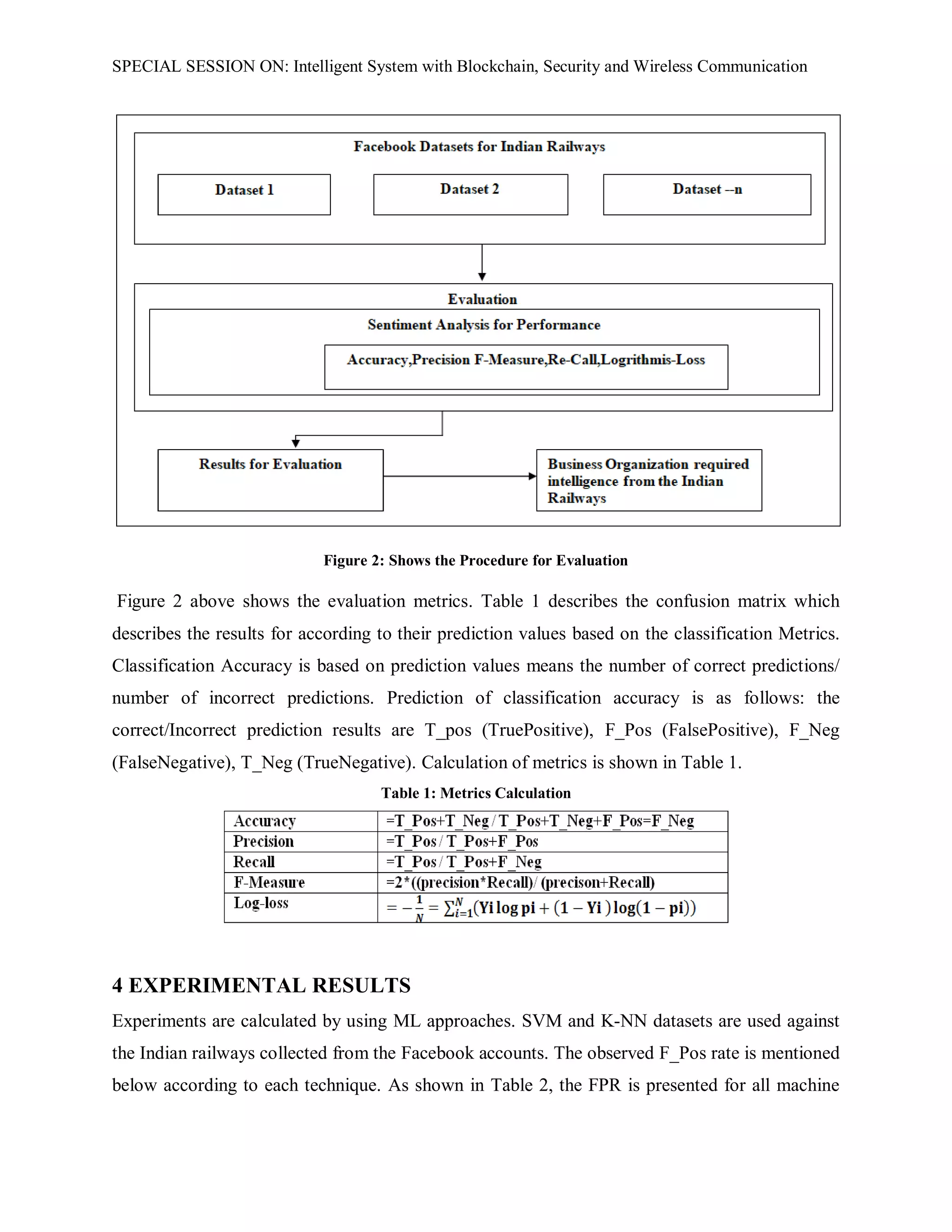 SPECIAL SESSION ON: Intelligent System with Blockchain, Security and Wireless Communication

Facebook Datasets for Indian Railways

Dataset 1

Dataset 2

Dataset --n

Evaluation

Sentiment Analysis for Performance

Accuracy,Precision F-Measure,Re-Call,Logrithmis-Loss

Results for Evaluation

Business Organization required intelligence from the Indian Railways

Figure 2: Shows the Procedure for Evaluation

Figure 2 above shows the evaluation metrics. Table 1 describes the confusion matrix which describes the results for according to their prediction values based on the classification Metrics. Classification Accuracy is based on prediction values means the number of correct predictions/ number of incorrect predictions. Prediction of classification accuracy is as follows: the correct/Incorrect prediction results are T_pos (TruePositive), F_Pos (FalsePositive), F_Neg (FalseNegative), T_Neg (TrueNegative). Calculation of metrics is shown in Table 1.

Table 1: Metrics Calculation

| Accuracy | =T_Pos+T_Neg / T_Pos+T_Neg+F_Pos=F_Neg |
|---|---|
| Precision | =T_Pos / T_Pos+F_Pos |
| Recall | =T_Pos / T_Pos+F_Neg |
| F-Measure | =2*((precision*Recall)/ (precison+Recall) |
| Log-loss | $= -\frac{1}{N} = \sum_{i=1}^{N}(\text{Yi} \log \text{pi} + (1 - \text{Yi}) \log(1 - \text{pi}))$ |

4 EXPERIMENTAL RESULTS

Experiments are calculated by using ML approaches. SVM and K-NN datasets are used against the Indian railways collected from the Facebook accounts. The observed F_Pos rate is mentioned below according to each technique. As shown in Table 2, the FPR is presented for all machine